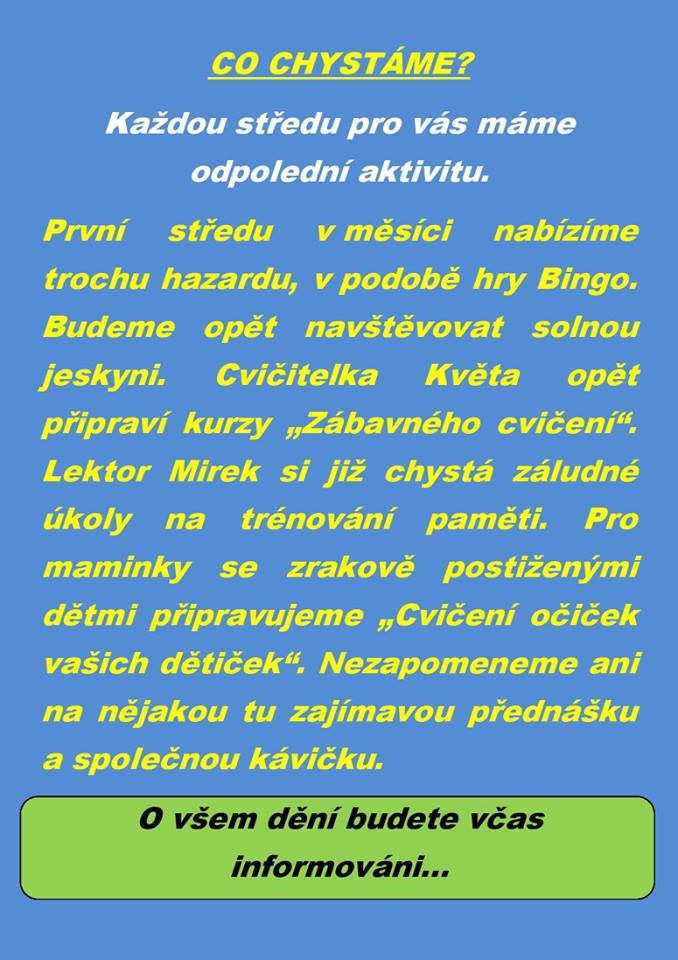 CO CHYSTÁME?

Každou středu pro vás máme odpolední aktivitu.

První středu v měsíci nabízíme trochu hazardu, v podobě hry Bingo. Budeme opět navštěvovat solnou jeskyni. Cvičitelka Květa opět připraví kurzy „Zábavného cvičení“. Lektor Mirek si již chystá záludné úkoly na trénování paměti. Pro maminky se zrakově postiženými dětmi připravujeme „Cvičení očiček vašich dětiček“. Nezapomeneme ani na nějakou tu zajímavou přednášku a společnou kávičku.

O všem dění budete včas informováni...